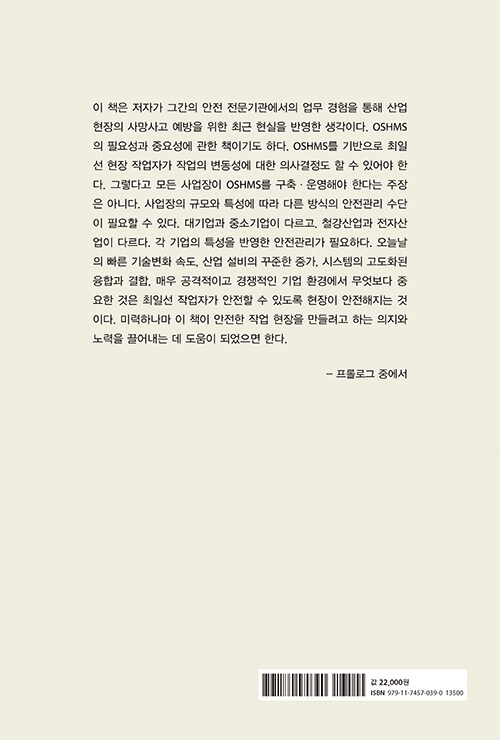 이 책은 저자가 그간의 안전 전문기관에서의 업무 경험을 통해 산업 현장의 사망사고 예방을 위한 최근 현실을 반영한 생각이다. OSHMS의 필요성과 중요성에 관한 책이기도 하다. OSHMS를 기반으로 최일선 현장 작업자가 작업의 변동성에 대한 의사결정도 할 수 있어야 한다. 그렇다고 모든 사업장이 OSHMS를 구축 · 운영해야 한다는 주장은 아니다. 사업장의 규모와 특성에 따라 다른 방식의 안전관리 수단이 필요할 수 있다. 대기업과 중소기업이 다르고, 철강산업과 전자산업이 다르다. 각 기업의 특성을 반영한 안전관리가 필요하다. 오늘날의 빠른 기술변화 속도, 산업 설비의 꾸준한 증가, 시스템의 고도화된 융합과 결합, 매우 공격적이고 경쟁적인 기업 환경에서 무엇보다 중요한 것은 최일선 작업자가 안전할 수 있도록 현장이 안전해지는 것이다. 미력하나마 이 책이 안전한 작업 현장을 만들려고 하는 의지와 노력을 끌어내는 데 도움이 되었으면 한다.

– 프롤로그 중에서

값 22,000원
ISBN 979-11-7457-039-0 13500